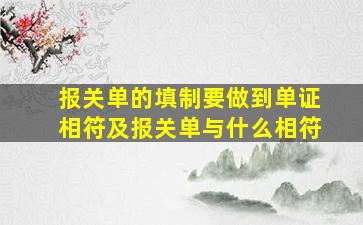 报关单的填制要做到单证相符及报关单与什么相符